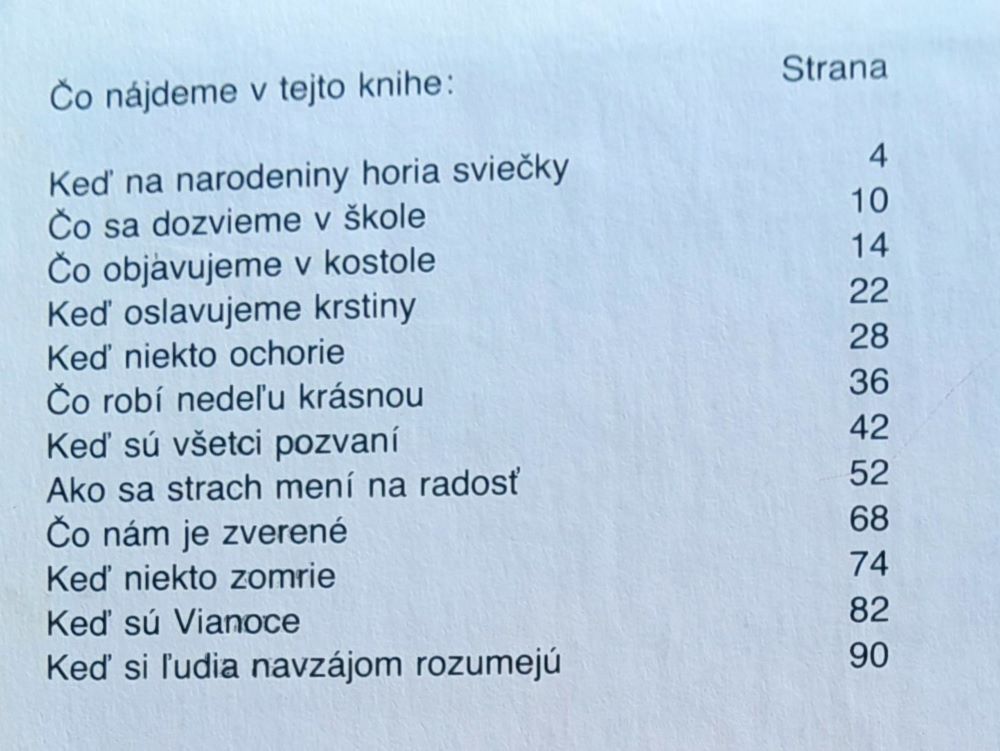 | Čo nájdeme v tejto knihe: | Strana |
|---|---|
| Keď na narodeniny horia sviečky | 4 |
| Čo sa dozvieme v škole | 10 |
| Čo objavujeme v kostole | 14 |
| Keď oslavujeme krstiny | 22 |
| Keď niekto ochorie | 28 |
| Čo robí nedeľu krásnou | 36 |
| Keď sú všetci pozvaní | 42 |
| Ako sa strach mení na radosť | 52 |
| Čo nám je zverené | 68 |
| Keď niekto zomrie | 74 |
| Keď sú Vianoce | 82 |
| Keď si ľudia navzájom rozumejú | 90 |